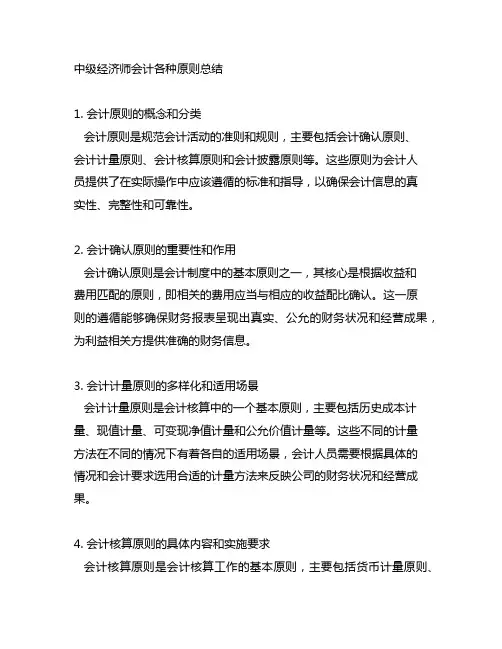 中级经济师会计各种原则总结

1. 会计原则的概念和分类
会计原则是规范会计活动的准则和规则，主要包括会计确认原则、会计计量原则、会计核算原则和会计披露原则等。这些原则为会计人员提供了在实际操作中应该遵循的标准和指导，以确保会计信息的真实性、完整性和可靠性。

2. 会计确认原则的重要性和作用
会计确认原则是会计制度中的基本原则之一，其核心是根据收益和费用匹配的原则，即相关的费用应当与相应的收益配比确认。这一原则的遵循能够确保财务报表呈现出真实、公允的财务状况和经营成果，为利益相关方提供准确的财务信息。

3. 会计计量原则的多样化和适用场景
会计计量原则是会计核算中的一个基本原则，主要包括历史成本计量、现值计量、可变现净值计量和公允价值计量等。这些不同的计量方法在不同的情况下有着各自的适用场景，会计人员需要根据具体的情况和会计要求选用合适的计量方法来反映公司的财务状况和经营成果。

4. 会计核算原则的具体内容和实施要求
会计核算原则是会计核算工作的基本原则，主要包括货币计量原则、